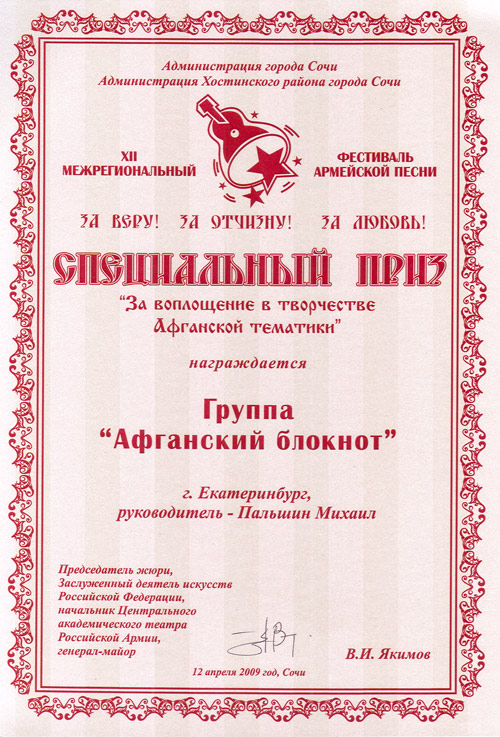 Администрация города Сочи
Администрация Хостинского района города Сочи

XII
МЕЖРЕГИОНАЛЬНЫЙ

ФЕСТИВАЛЬ
АРМЕЙСКОЙ ПЕСНИ

ЗА ВЕРУ! ЗА ОТЧИЗНУ! ЗА ЛЮБОВЬ!

СПЕЦИАЛЬНЫЙ ПРИЗ

"За воплощение в творчестве Афганской тематики"

награждается

Группа
"Афганский блокнот"

г. Екатеринбург,
руководитель - Пальшин Михаил

Председатель жюри,
Заслуженный деятель искусств Российской Федерации,
начальник Центрального академического театра Российской Армии,
генерал-майор

В.И. Якимов

12 апреля 2009 год, Сочи